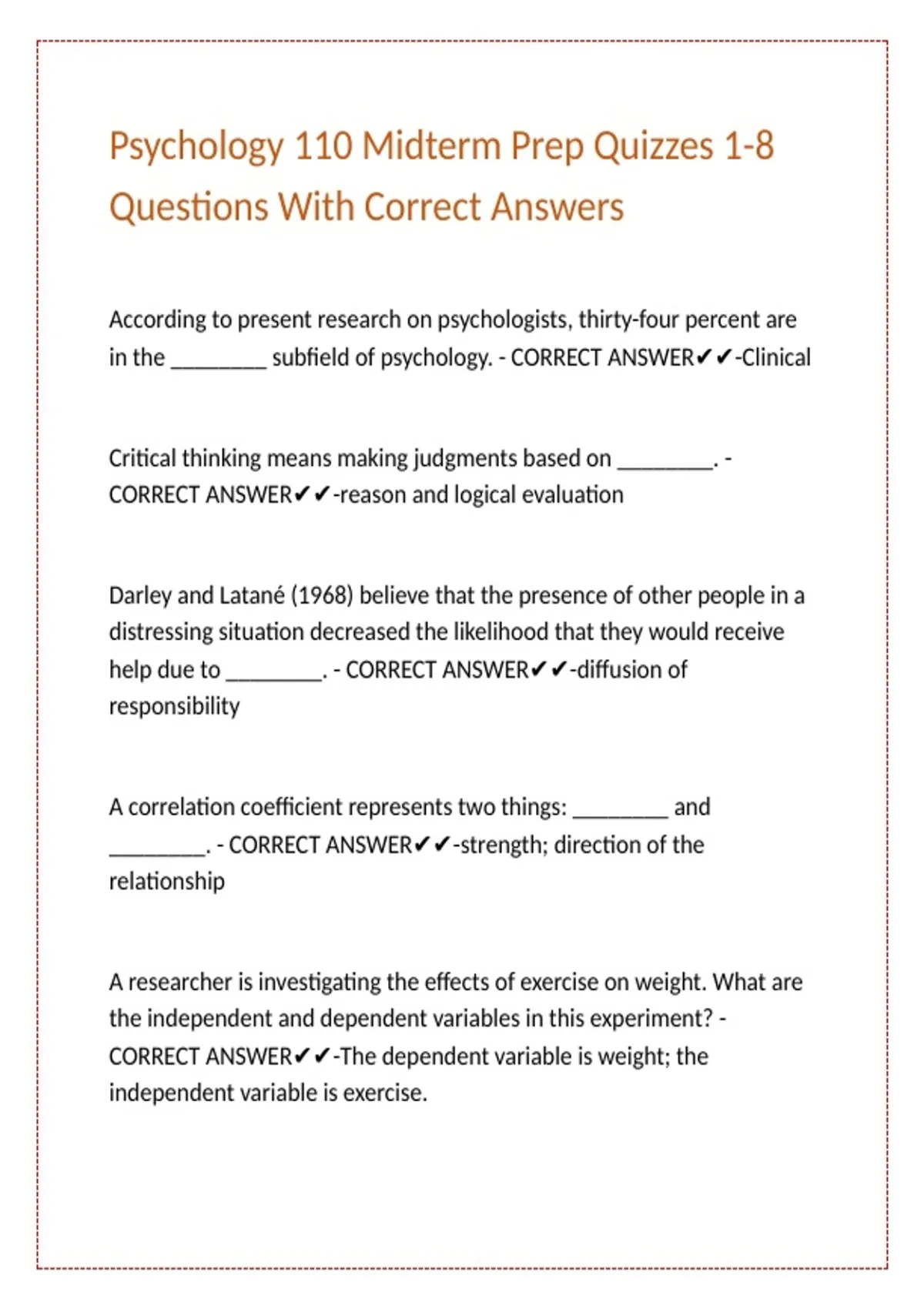 Psychology 110 Midterm Prep Quizzes 1-8 Questions With Correct Answers

According to present research on psychologists, thirty-four percent are in the ________ subfield of psychology. - CORRECT ANSWER✔✔-Clinical

Critical thinking means making judgments based on ________. - CORRECT ANSWER✔✔-reason and logical evaluation

Darley and Latané (1968) believe that the presence of other people in a distressing situation decreased the likelihood that they would receive help due to ________. - CORRECT ANSWER✔✔-diffusion of responsibility

A correlation coefficient represents two things: ________ and ________. - CORRECT ANSWER✔✔-strength; direction of the relationship

A researcher is investigating the effects of exercise on weight. What are the independent and dependent variables in this experiment? - CORRECT ANSWER✔✔-The dependent variable is weight; the independent variable is exercise.